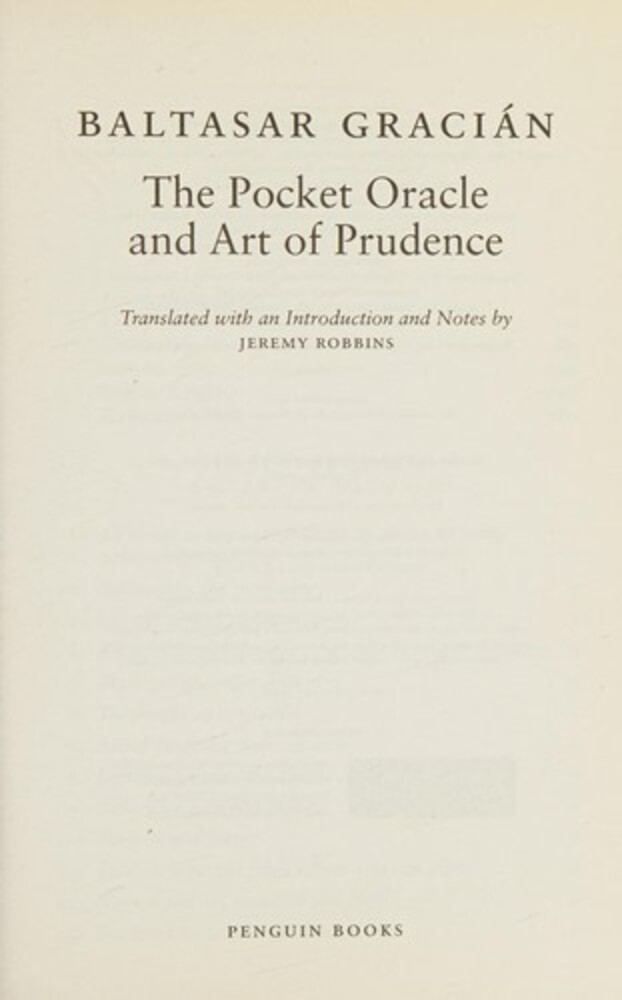 BALTASAR GRACIÁN

The Pocket Oracle and Art of Prudence

Translated with an Introduction and Notes by
JEREMY ROBBINS

PENGUIN BOOKS